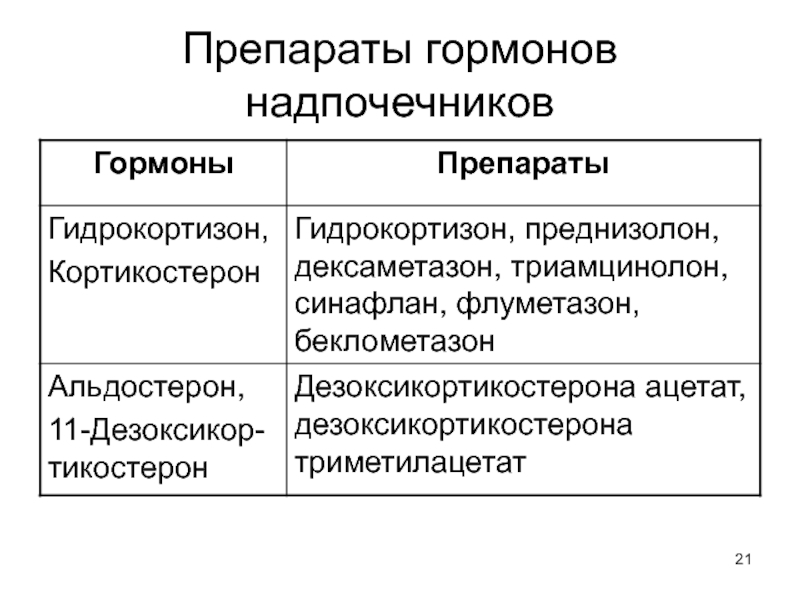 Препараты гормонов надпочечников

| Гормоны | Препараты |
|---|---|
| Гидрокортизон, Кортикостерон | Гидрокортизон, преднизолон, дексаметазон, триамцинолон, синафлан, флуметазон, беклометазон |
| Альдостерон, 11-Дезоксикортикостерон | Дезоксикортикостерона ацетат, дезоксикортикостерона триметилацетат |

21